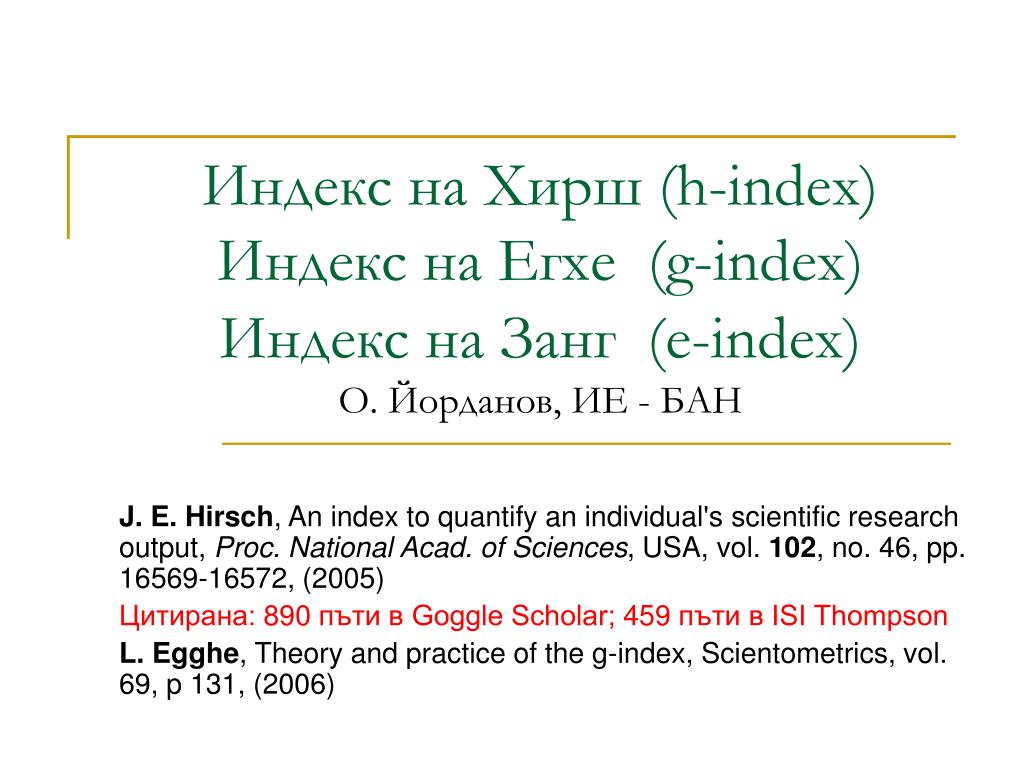 Индекс на Хирш (h-index)
Индекс на Егхе (g-index)
Индекс на Занг (e-index)
О. Йорданов, ИЕ - БАН

J. E. Hirsch, An index to quantify an individual's scientific research output, Proc. National Acad. of Sciences, USA, vol. 102, no. 46, pp. 16569-16572, (2005)

Цитирана: 890 пъти в Goggle Scholar; 459 пъти в ISI Thompson

L. Egghe, Theory and practice of the g-index, Scientometrics, vol. 69, p 131, (2006)